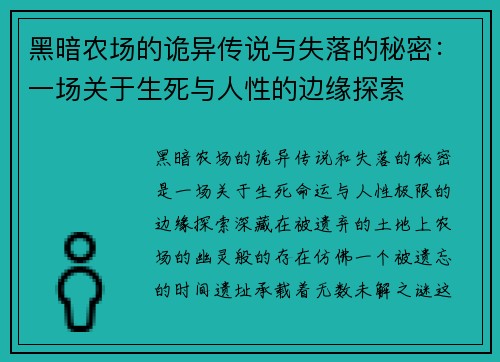 黑暗农场的诡异传说与失落的秘密：一场关于生死与人性的边缘探索

黑暗农场的诡异传说和失落的秘密是一场关于生死命运与人性极限的边缘探索深藏在被遗弃的土地上农场的幽灵般的存在仿佛一个被遗忘的时间遗址承载着无数未解之谜这